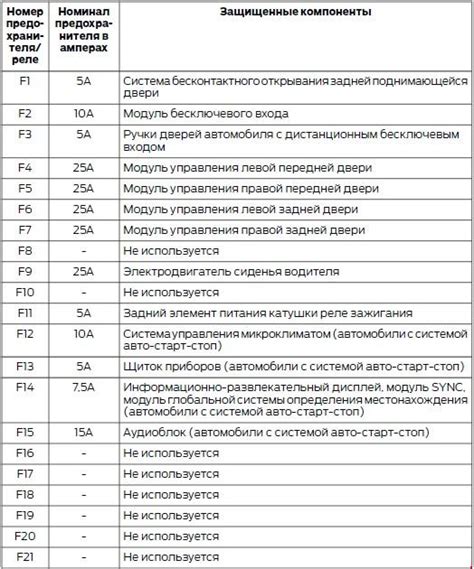 | Номер предохранителя/ реле | Номинал предохранителя в амперах | Защищенные компоненты |
|---|---|---|
| F1 | 5A | Система бесконтактного открывания задней поднимающейся двери |
| F2 | 10A | Модуль бесключевого входа |
| F3 | 5A | Ручки дверей автомобиля с дистанционным бесключевым входом |
| F4 | 25A | Модуль управления левой передней двери |
| F5 | 25A | Модуль управления правой передней двери |
| F6 | 25A | Модуль управления левой задней двери |
| F7 | 25A | Модуль управления правой задней двери |
| F8 | - | Не используется |
| F9 | 25A | Электродвигатель сиденья водителя |
| F10 | - | Не используется |
| F11 | 5A | Задний элемент питания катушки реле зажигания |
| F12 | 10A | Система управления микроклиматом (автомобили с системой авто-старт-стоп) |
| F13 | 5A | Щиток приборов (автомобили с системой авто-старт-стоп) |
| F14 | 7,5A | Информационно-развлекательный дисплей, модуль SYNC, модуль глобальной системы определения местонахождения (автомобили с системой авто-старт-стоп) |
| F15 | 15A | Аудиоблок (автомобили с системой авто-старт-стоп) |
| F16 | - | Не используется |
| F17 | - | Не используется |
| F18 | - | Не используется |
| F19 | - | Не используется |
| F20 | - | Не используется |
| F21 | - | Не используется |